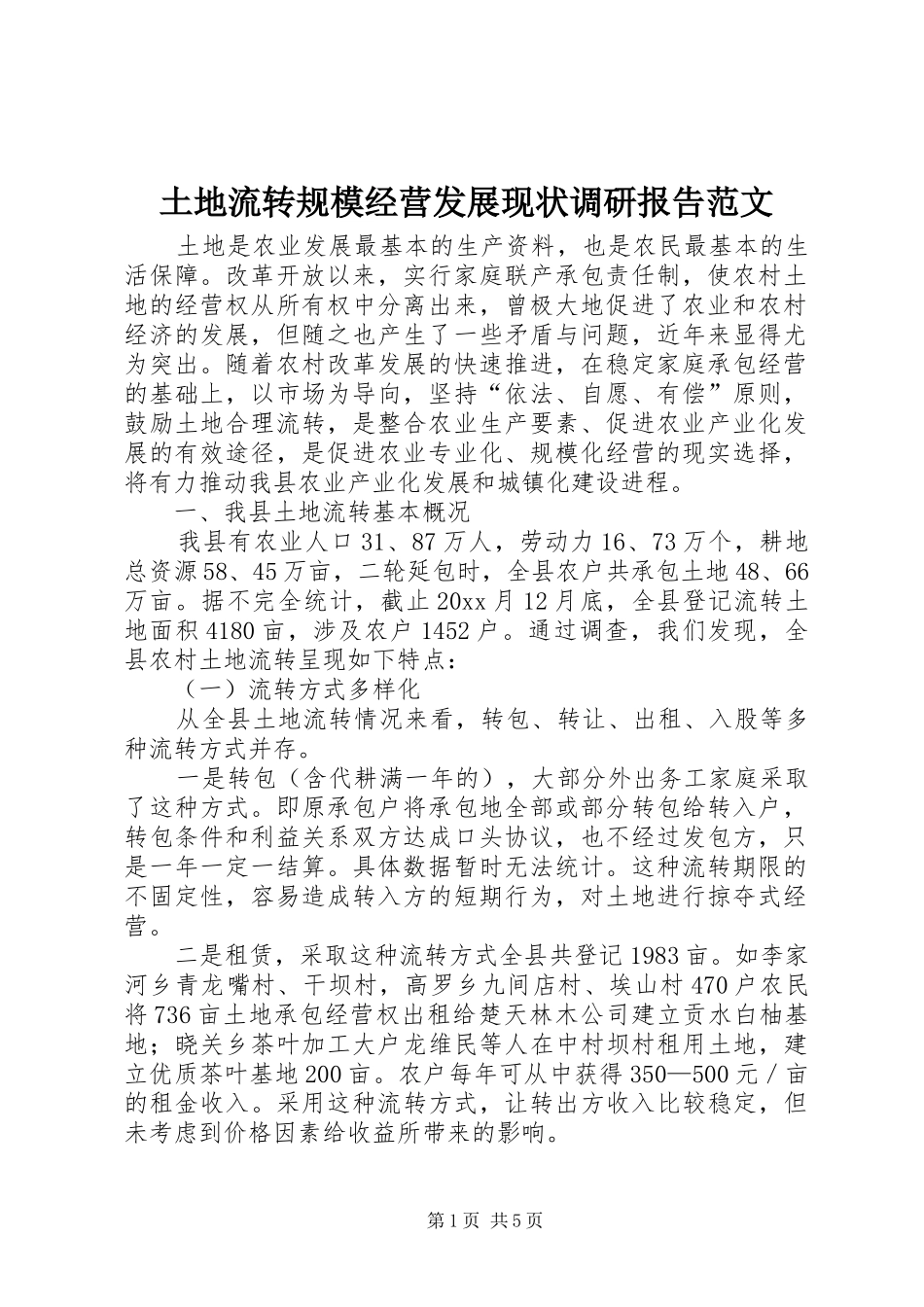 土地流转规模经营发展现状调研报告范文

土地是农业发展最基本的生产资料，也是农民最基本的生活保障。改革开放以来，实行家庭联产承包责任制，使农村土地的经营权从所有权中分离出来，曾极大地促进了农业和农村经济的发展，但随之也产生了一些矛盾与问题，近年来显得尤为突出。随着农村改革发展的快速推进，在稳定家庭承包经营的基础上，以市场为导向，坚持“依法、自愿、有偿”原则，鼓励土地合理流转，是整合农业生产要素、促进农业产业化发展的有效途径，是促进农业专业化、规模化经营的现实选择，将有力推动我县农业产业化发展和城镇化建设进程。

一、我县土地流转基本概况

我县有农业人口31、87万人，劳动力16、73万个，耕地总资源58、45万亩，二轮延包时，全县农户共承包土地48、66万亩。据不完全统计，截止20xx月12月底，全县登记流转土地面积4180亩，涉及农户1452户。通过调查，我们发现，全县农村土地流转呈现如下特点：

（一）流转方式多样化

从全县土地流转情况来看，转包、转让、出租、入股等多种流转方式并存。

一是转包（含代耕满一年的），大部分外出务工家庭采取了这种方式。即原承包户将承包地全部或部分转包给转入户，转包条件和利益关系双方达成口头协议，也不经过发包方，只是一年一定一结算。具体数据暂时无法统计。这种流转期限的不固定性，容易造成转入方的短期行为，对土地进行掠夺式经营。

二是租赁，采取这种流转方式全县共登记1983亩。如李家河乡青龙嘴村、干坝村，高罗乡九间店村、埃山村470户农民将736亩土地承包经营权出租给楚天林木公司建立贡水白柚基地；晓关乡茶叶加工大户龙维民等人在中村坝村租用土地，建立优质茶叶基地200亩。农户每年可从中获得350—500元／亩的租金收入。采用这种流转方式，让转出方收入比较稳定，但未考虑到价格因素给收益所带来的影响。

第1页 共5页